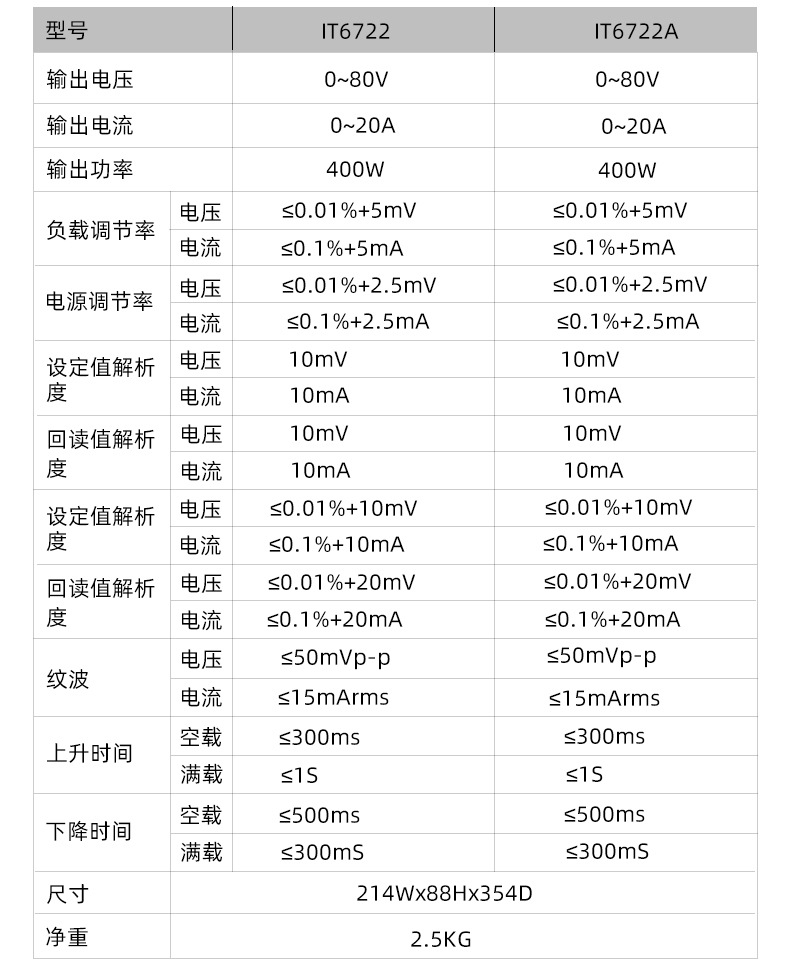 | 型号 | | IT6722 | IT6722A |
|---|---|---|---|
| 输出电压 | | 0~80V | 0~80V |
| 输出电流 | | 0~20A | 0~20A |
| 输出功率 | | 400W | 400W |
| 负载调节率 | 电压 | ≤0.01%+5mV | ≤0.01%+5mV |
| | 电流 | ≤0.1%+5mA | ≤0.1%+5mA |
| 电源调节率 | 电压 | ≤0.01%+2.5mV | ≤0.01%+2.5mV |
| | 电流 | ≤0.1%+2.5mA | ≤0.1%+2.5mA |
| 设定值解析度 | 电压 | 10mV | 10mV |
| | 电流 | 10mA | 10mA |
| 回读值解析度 | 电压 | 10mV | 10mV |
| | 电流 | 10mA | 10mA |
| 设定值解析度 | 电压 | ≤0.01%+10mV | ≤0.01%+10mV |
| | 电流 | ≤0.1%+10mA | ≤0.1%+10mA |
| 回读值解析度 | 电压 | ≤0.01%+20mV | ≤0.01%+20mV |
| | 电流 | ≤0.1%+20mA | ≤0.1%+20mA |
| 纹波 | 电压 | ≤50mVp-p | ≤50mVp-p |
| | 电流 | ≤15mArms | ≤15mArms |
| 上升时间 | 空载 | ≤300ms | ≤300ms |
| | 满载 | ≤1S | ≤1S |
| 下降时间 | 空载 | ≤500ms | ≤500ms |
| | 满载 | ≤300mS | ≤300mS |
| 尺寸 | | 214Wx88Hx354D | |
| 净重 | | 2.5KG | |